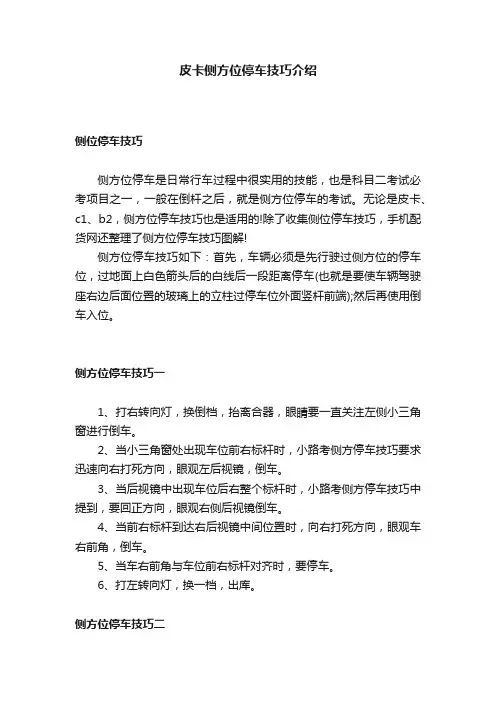 皮卡侧方位停车技巧介绍

侧位停车技巧

侧方位停车是日常行车过程中很实用的技能，也是科目二考试必考项目之一，一般在倒杆之后，就是侧方位停车的考试。无论是皮卡、c1、b2，侧方位停车技巧也是适用的!除了收集侧位停车技巧，手机配货网还整理了侧方位停车技巧图解!

侧方位停车技巧如下：首先，车辆必须是先行驶过侧方位的停车位，过地面上白色箭头后的白线后一段距离停车(也就是要使车辆驾驶座右边后面位置的玻璃上的立柱过停车位外面竖杆前端);然后再使用倒车入位。

侧方位停车技巧一

1、打右转向灯，换倒档，抬离合器，眼睛要一直关注左侧小三角窗进行倒车。

2、当小三角窗处出现车位前右标杆时，小路考侧方停车技巧要求迅速向右打死方向，眼观左后视镜，倒车。

3、当后视镜中出现车位后右整个标杆时，小路考侧方停车技巧中提到，要回正方向，眼观右侧后视镜倒车。

4、当前右标杆到达右后视镜中间位置时，向右打死方向，眼观车右前角，倒车。

5、当车右前角与车位前右标杆对齐时，要停车。

6、打左转向灯，换一档，出库。

侧方位停车技巧二